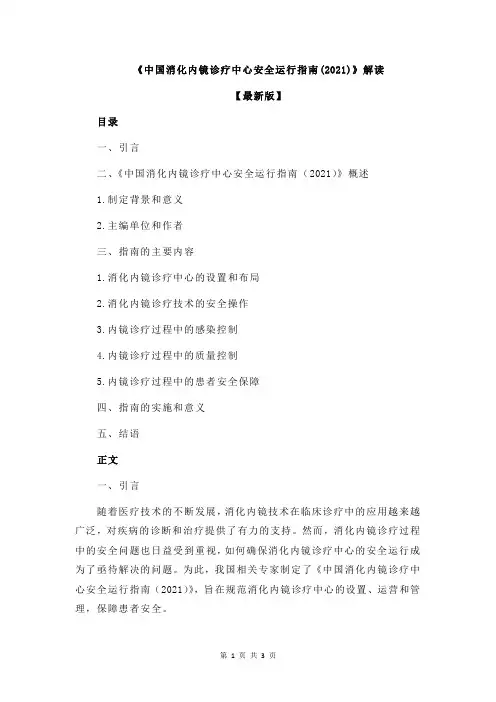 《中国消化内镜诊疗中心安全运行指南(2021)》解读

【最新版】

目录

一、引言

二、《中国消化内镜诊疗中心安全运行指南（2021）》概述

1.制定背景和意义

2.主编单位和作者

三、指南的主要内容

1.消化内镜诊疗中心的设置和布局

2.消化内镜诊疗技术的安全操作

3.内镜诊疗过程中的感染控制

4.内镜诊疗过程中的质量控制

5.内镜诊疗过程中的患者安全保障

四、指南的实施和意义

五、结语

正文

一、引言

随着医疗技术的不断发展，消化内镜技术在临床诊疗中的应用越来越广泛，对疾病的诊断和治疗提供了有力的支持。然而，消化内镜诊疗过程中的安全问题也日益受到重视，如何确保消化内镜诊疗中心的安全运行成为了亟待解决的问题。为此，我国相关专家制定了《中国消化内镜诊疗中心安全运行指南（2021）》，旨在规范消化内镜诊疗中心的设置、运营和管理，保障患者安全。

第 1 页 共 3 页